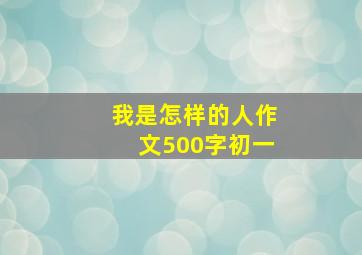 我是怎样的人作文500字初一